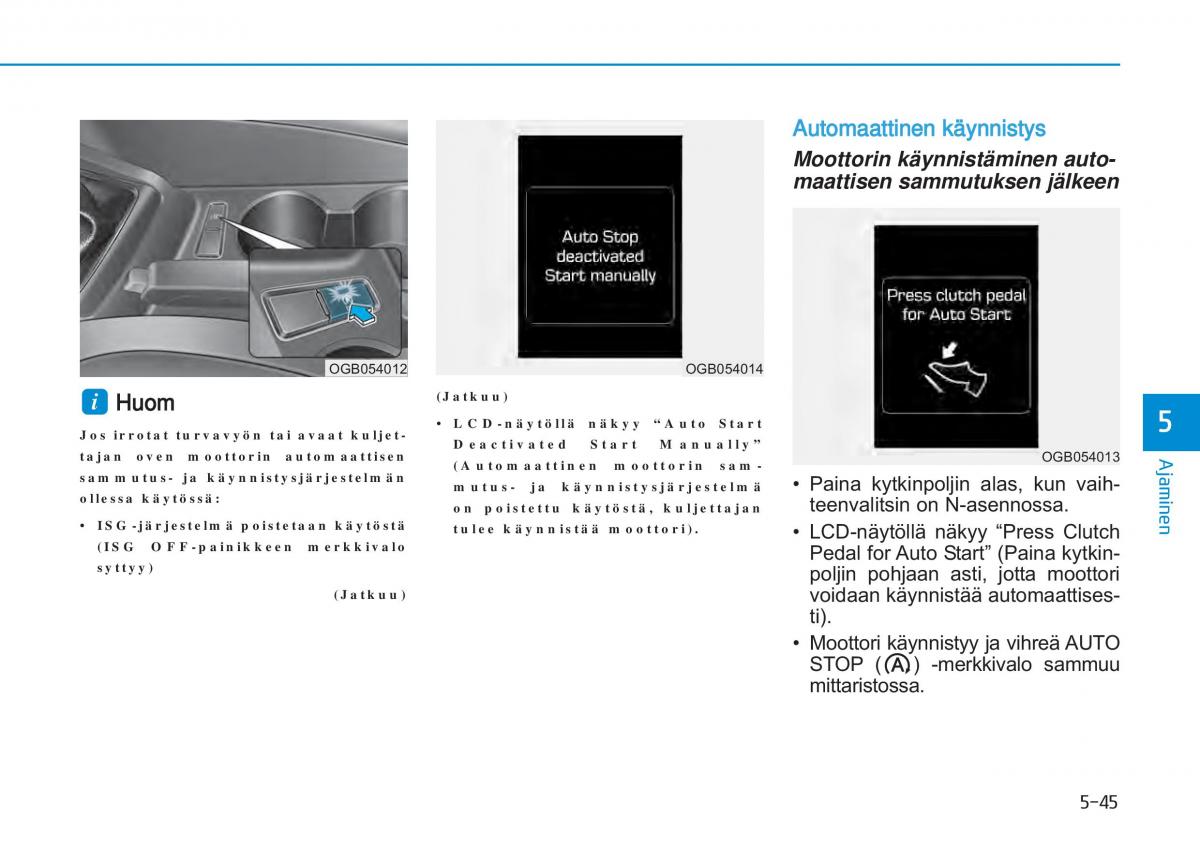 OGB054012

i Huom

Jos irrotat turvavyön tai avaat kuljettajan oven moottorin automaattisen sammutus- ja käynnistysjärjestelmän ollessa käytössä:

• ISG-järjestelmä poistetaan käytöstä (ISG OFF-painikkeen merkkivalo syttyy)

(Jatkuu)

Auto Stop deactivated Start manually

OGB054014

(Jatkuu)

• LCD-näytöllä näkyy “Auto Start Deactivated Start Manually” (Automaattinen moottorin sammutus- ja käynnistysjärjestelmä on poistettu käytöstä, kuljettajan tulee käynnistää moottori).

Automaattinen käynnistys

Moottorin käynnistäminen automaattisen sammutuksen jälkeen

Press clutch pedal for Auto Start

OGB054013

• Paina kytkinpoljin alas, kun vaihteenvalitsin on N-asennossa.

• LCD-näytöllä näkyy “Press Clutch Pedal for Auto Start” (Paina kytkinpoljin pohjaan asti, jotta moottori voidaan käynnistää automaattisesti).

• Moottori käynnistyy ja vihreä AUTO STOP (A) -merkkivalo sammuu mittaristossa.

5

Ajaminen

5-45